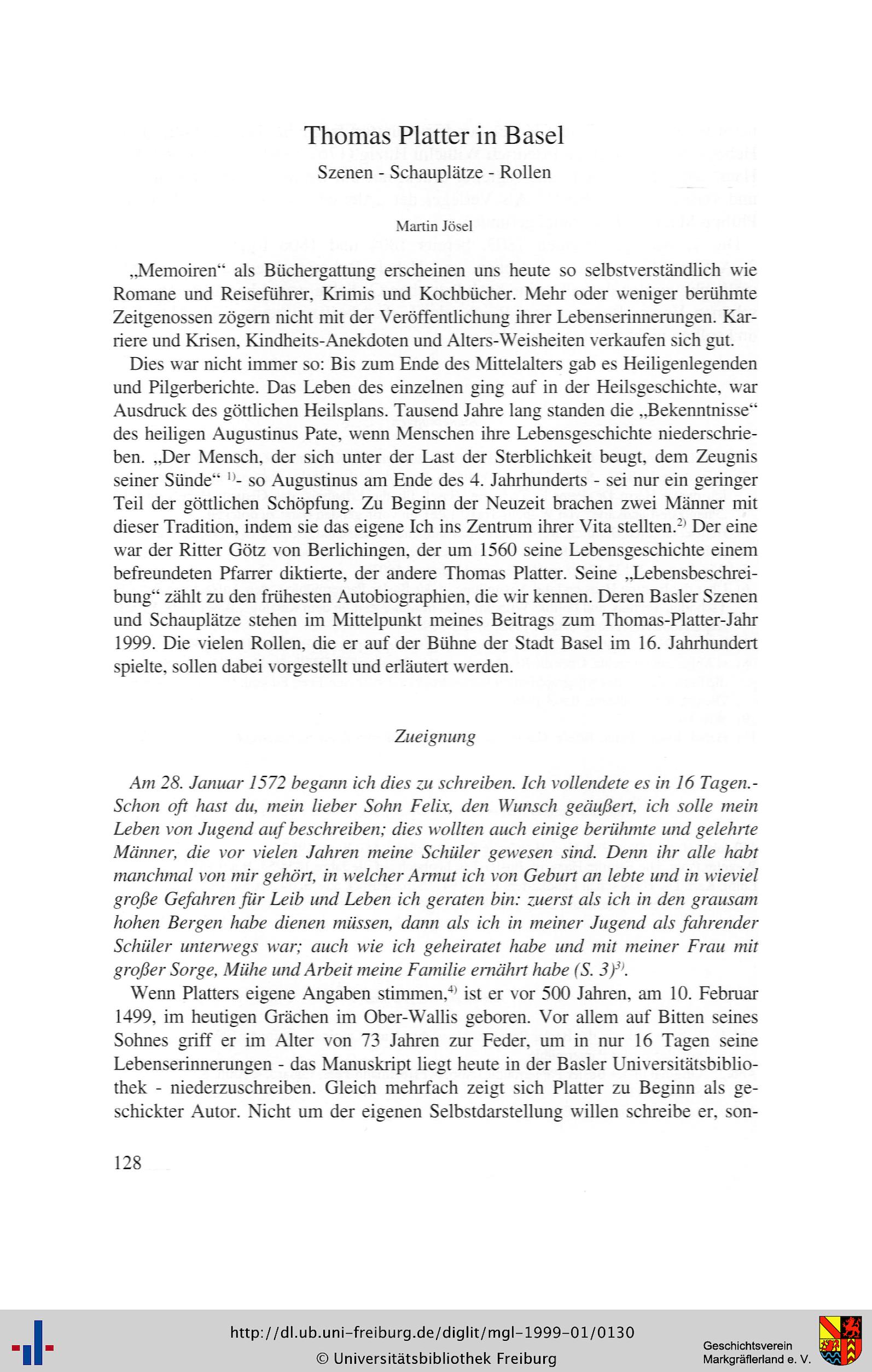 Thomas Platter in Basel
Szenen - Schauplätze - Rollen

Martin Jösel

„Memoiren“ als Büchergattung erscheinen uns heute so selbstverständlich wie Romane und Reiseführer, Krimis und Kochbücher. Mehr oder weniger berühmte Zeitgenossen zögern nicht mit der Veröffentlichung ihrer Lebenserinnerungen. Karriere und Krisen, Kindheits-Anekdoten und Alters-Weisheiten verkaufen sich gut.

Dies war nicht immer so: Bis zum Ende des Mittelalters gab es Heiligenlegenden und Pilgerberichte. Das Leben des einzelnen ging auf in der Heilsgeschichte, war Ausdruck des göttlichen Heilsplans. Tausend Jahre lang standen die „Bekenntnisse“ des heiligen Augustinus Pate, wenn Menschen ihre Lebensgeschichte niederschrieben. „Der Mensch, der sich unter der Last der Sterblichkeit beugt, dem Zeugnis seiner Sünde“ $^{1)}$- so Augustinus am Ende des 4. Jahrhunderts - sei nur ein geringer Teil der göttlichen Schöpfung. Zu Beginn der Neuzeit brachen zwei Männer mit dieser Tradition, indem sie das eigene Ich ins Zentrum ihrer Vita stellten.$^{2)}$ Der eine war der Ritter Götz von Berlichingen, der um 1560 seine Lebensgeschichte einem befreundeten Pfarrer diktierte, der andere Thomas Platter. Seine „Lebensbeschreibung“ zählt zu den frühesten Autobiographien, die wir kennen. Deren Basler Szenen und Schauplätze stehen im Mittelpunkt meines Beitrags zum Thomas-Platter-Jahr 1999. Die vielen Rollen, die er auf der Bühne der Stadt Basel im 16. Jahrhundert spielte, sollen dabei vorgestellt und erläutert werden.

Zueignung

Am 28. Januar 1572 begann ich dies zu schreiben. Ich vollendete es in 16 Tagen.- Schon oft hast du, mein lieber Sohn Felix, den Wunsch geäußert, ich solle mein Leben von Jugend auf beschreiben; dies wollten auch einige berühmte und gelehrte Männer, die vor vielen Jahren meine Schüler gewesen sind. Denn ihr alle habt manchmal von mir gehört, in welcher Armut ich von Geburt an lebte und in wieviel große Gefahren für Leib und Leben ich geraten bin: zuerst als ich in den grausam hohen Bergen habe dienen müssen, dann als ich in meiner Jugend als fahrender Schüler unterwegs war; auch wie ich geheiratet habe und mit meiner Frau mit großer Sorge, Mühe und Arbeit meine Familie ernährt habe (S. 3)$^{3)}$.

Wenn Platters eigene Angaben stimmen,$^{4)}$ ist er vor 500 Jahren, am 10. Februar 1499, im heutigen Grächen im Ober-Wallis geboren. Vor allem auf Bitten seines Sohnes griff er im Alter von 73 Jahren zur Feder, um in nur 16 Tagen seine Lebenserinnerungen - das Manuskript liegt heute in der Basler Universitätsbibliothek - niederzuschreiben. Gleich mehrfach zeigt sich Platter zu Beginn als geschickter Autor. Nicht um der eigenen Selbstdarstellung willen schreibe er, son-

128

http://dl.ub.uni-freiburg.de/diglit/mgl-1999-01/0130
© Universitätsbibliothek Freiburg
Geschichtsverein Markgräflerland e. V.